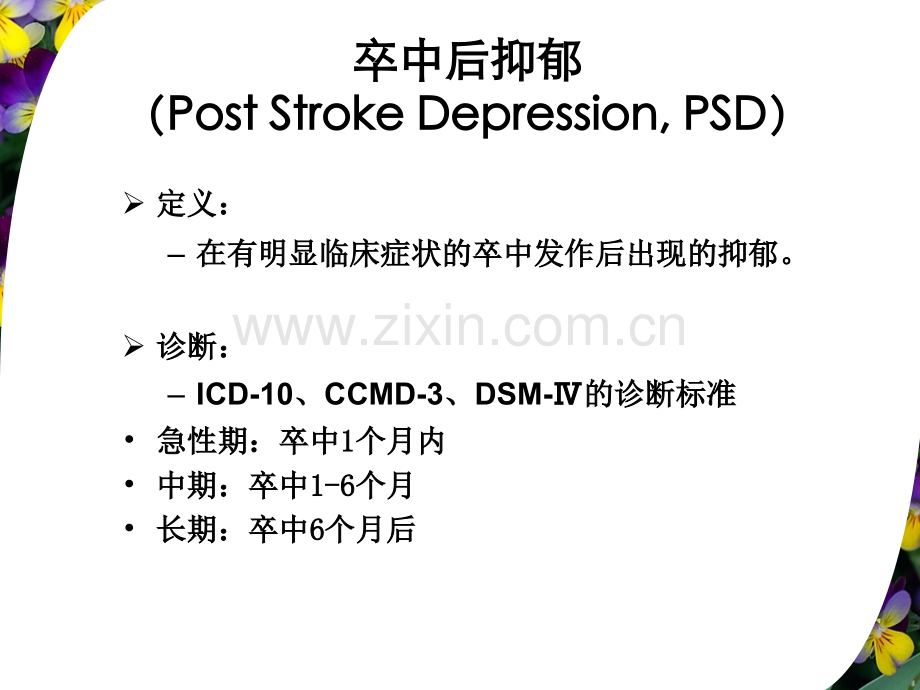 卒中后抑郁
(Post Stroke Depression, PSD)

➢ 定义：

– 在有明显临床症状的卒中发作后出现的抑郁。

www.zixin.com.cn

➢ 诊断：

– ICD-10、CCMD-3、DSM-Ⅳ的诊断标准

• 急性期：卒中1个月内

• 中期：卒中1-6个月

• 长期：卒中6个月后